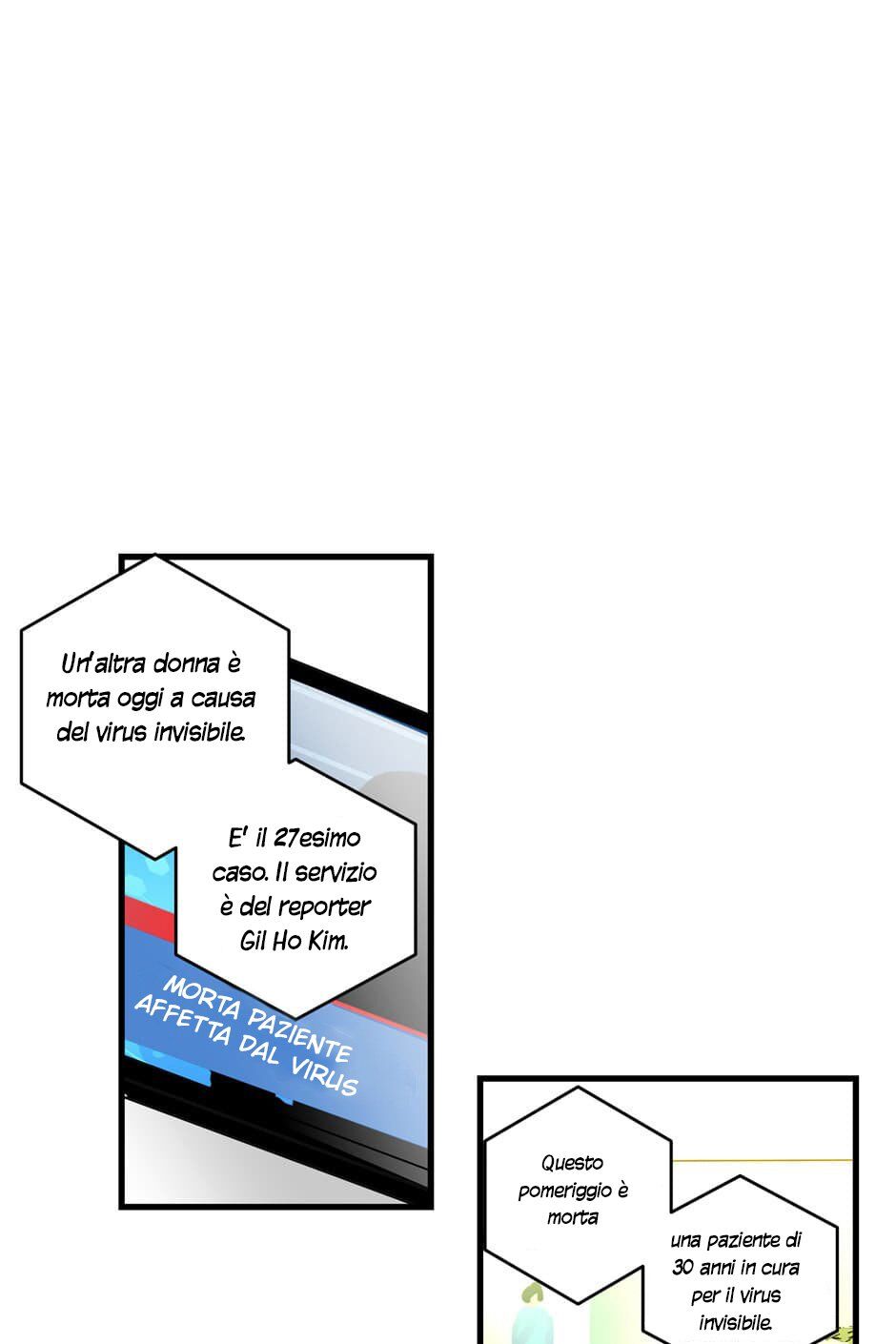 Un'altra donna è morta oggi a causa del virus invisibile.

E' il 27esimo caso. Il servizio è del reporter Gil Ho Kim.

MORTA PAZIENTE AFFETTA DAL VIRUS

Questo pomeriggio è morta

una paziente di 30 anni in cura per il virus invisibile.